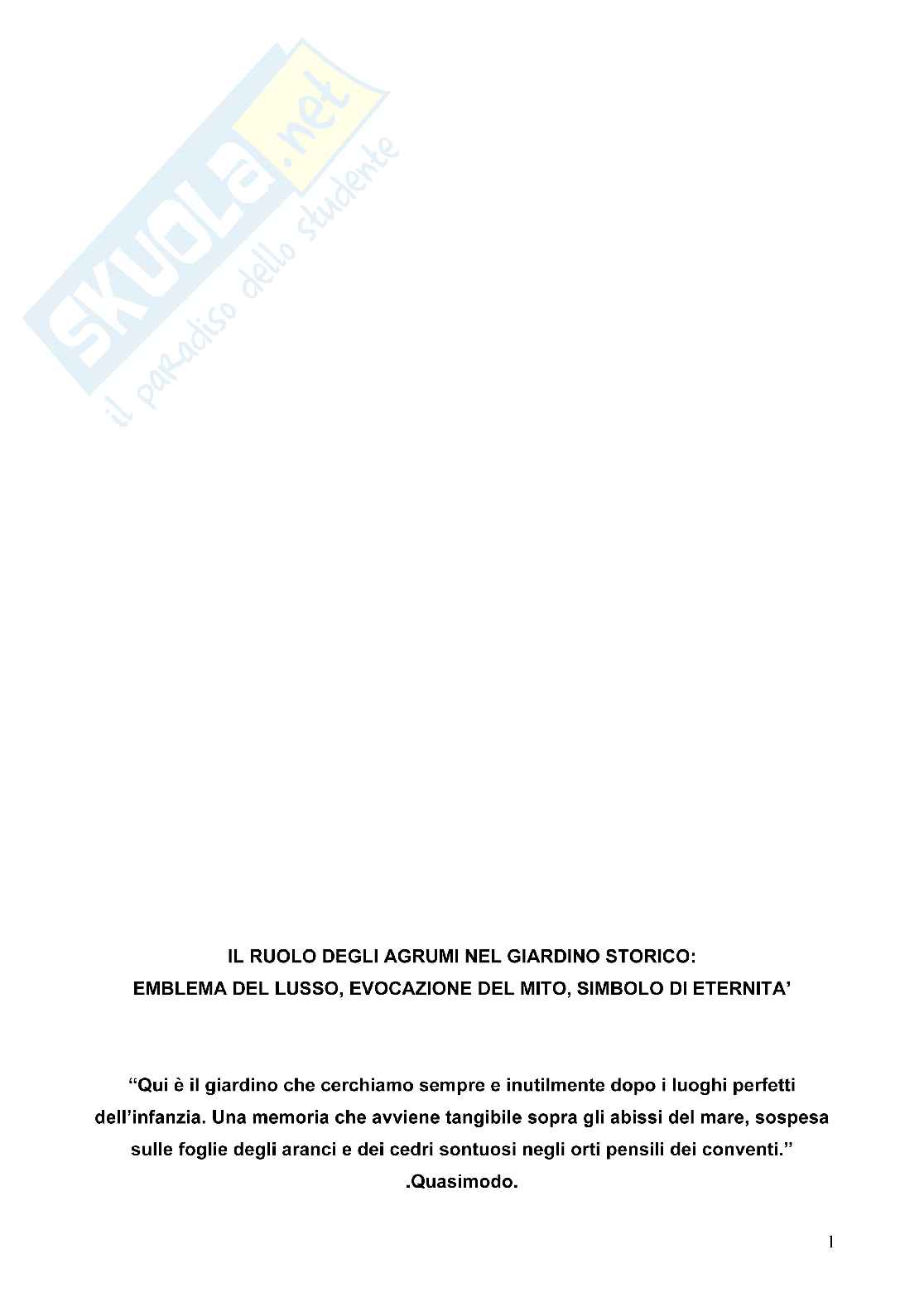 IL RUOLO DEGLI AGRUMI NEL GIARDINO STORICO:
EMBLEMA DEL LUSSO, EVOCAZIONE DEL MITO, SIMBOLO DI ETERNITA'

"Qui è il giardino che cerchiamo sempre e inutilmente dopo i luoghi perfetti dell'infanzia. Una memoria che avviene tangibile sopra gli abissi del mare, sospesa sulle foglie degli aranci e dei cedri sontuosi negli orti pensili dei conventi."
.Quasimodo.

1

SKUOLA.net
il paradiso dello studente